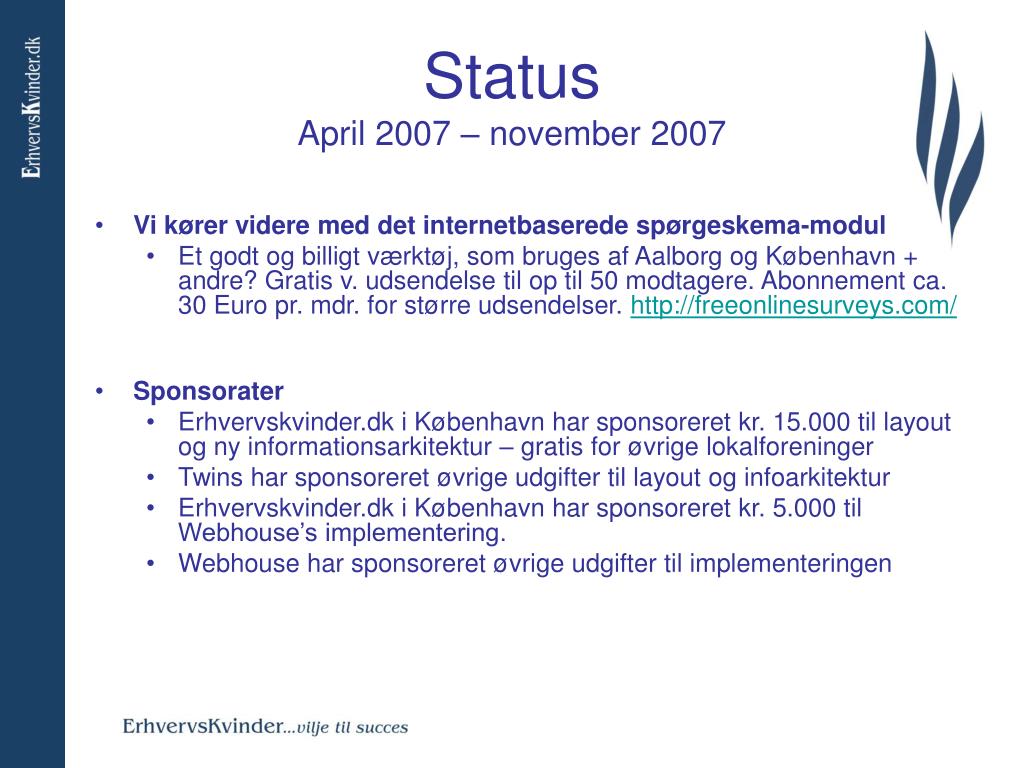 ErhvervsKvinder.dk

Status
April 2007 – november 2007

• Vi kører videre med det internetbaserede spørgeskema-modul
• Et godt og billigt værktøj, som bruges af Aalborg og København + andre? Gratis v. udsendelse til op til 50 modtagere. Abonnement ca. 30 Euro pr. mdr. for større udsendelser. http://freeonlinesurveys.com/

• Sponsorater
• Erhvervskvinder.dk i København har sponsoreret kr. 15.000 til layout og ny informationsarkitektur – gratis for øvrige lokalforeninger
• Twins har sponsoreret øvrige udgifter til layout og infoarkitektur
• Erhvervskvinder.dk i København har sponsoreret kr. 5.000 til Webhouse's implementering.
• Webhouse har sponsoreret øvrige udgifter til implementeringen

ErhvervsKvinder...vilje til succes